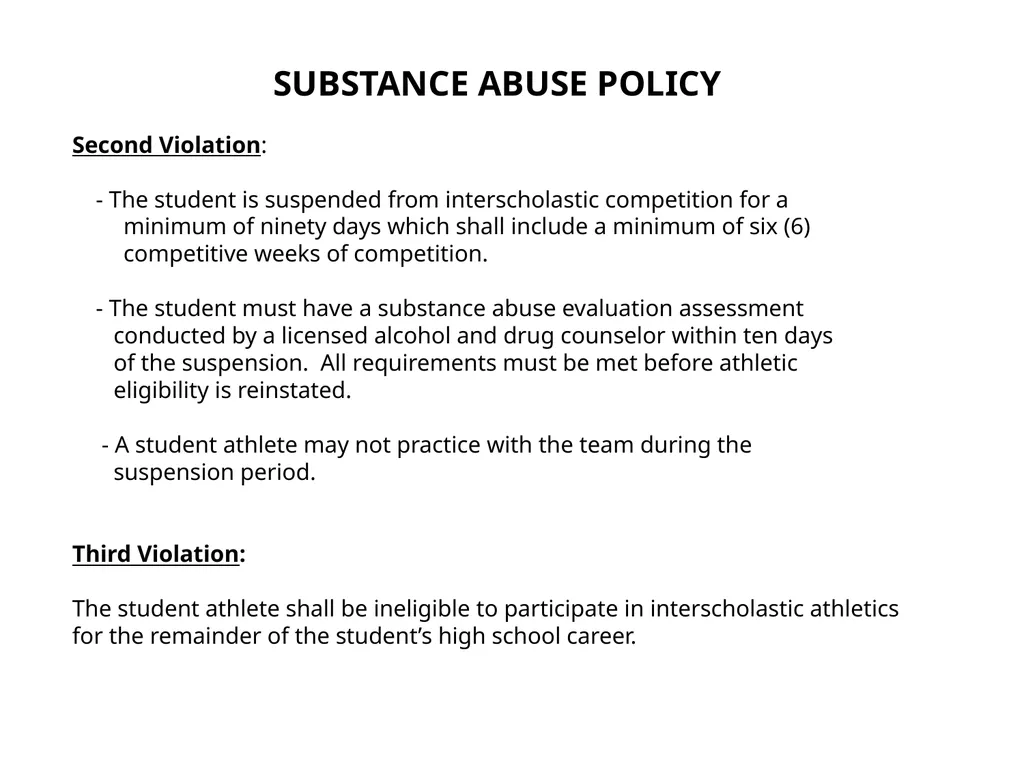 SUBSTANCE ABUSE POLICY

Second Violation:

- The student is suspended from interscholastic competition for a minimum of ninety days which shall include a minimum of six (6) competitive weeks of competition.

- The student must have a substance abuse evaluation assessment conducted by a licensed alcohol and drug counselor within ten days of the suspension. All requirements must be met before athletic eligibility is reinstated.

- A student athlete may not practice with the team during the suspension period.

Third Violation:

The student athlete shall be ineligible to participate in interscholastic athletics for the remainder of the student's high school career.